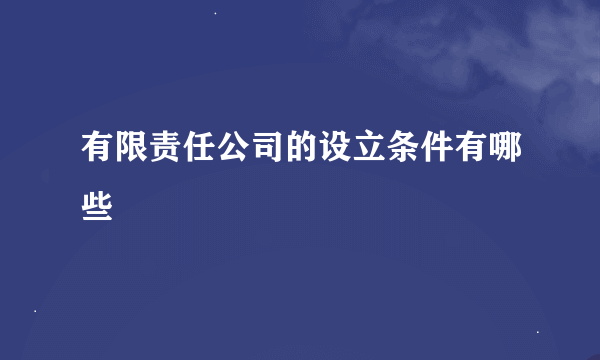 有限责任公司的设立条件有哪些